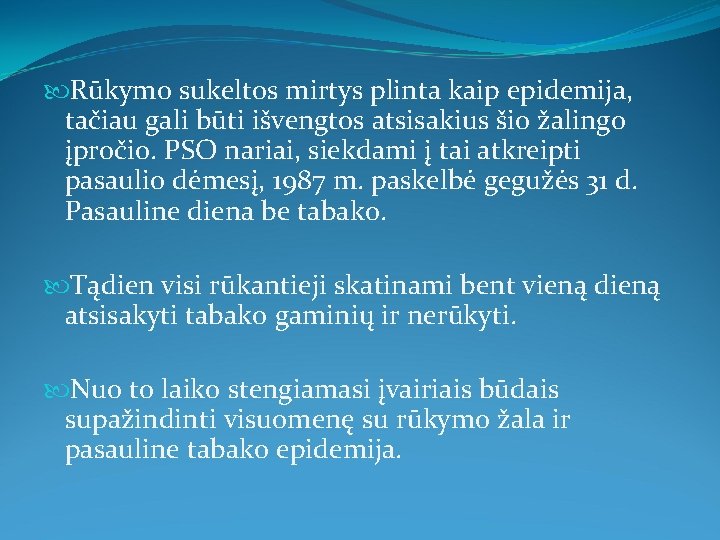 Rūkymo sukeltos mirtys plinta kaip epidemija, tačiau gali būti išvengtos atsisakius šio žalingo įpročio. PSO nariai, siekdami į tai atkreipti pasaulio dėmesį, 1987 m. paskelbė gegužės 31 d. Pasauline diena be tabako.

Tądien visi rūkantieji skatinami bent vieną dieną atsisakyti tabako gaminių ir nerūkyti.

Nuo to laiko stengiamasi įvairiais būdais supažindinti visuomenę su rūkymo žala ir pasauline tabako epidemija.